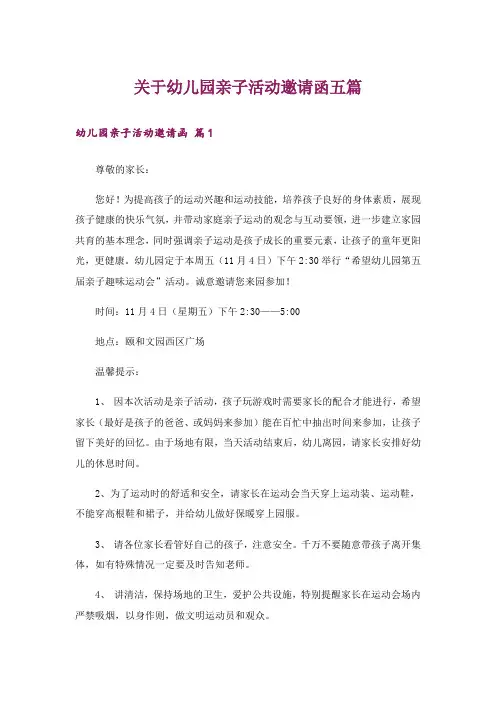 关于幼儿园亲子活动邀请函五篇

幼儿园亲子活动邀请函 篇1

尊敬的家长：

您好！为提高孩子的运动兴趣和运动技能，培养孩子良好的身体素质，展现孩子健康的快乐气氛，并带动家庭亲子运动的观念与互动要领，进一步建立家园共育的基本理念，同时强调亲子运动是孩子成长的重要元素，让孩子的童年更阳光，更健康。幼儿园定于本周五（11月4日）下午2:30举行“希望幼儿园第五届亲子趣味运动会”活动。诚意邀请您来园参加！

时间：11月4日（星期五）下午2:30——5:00

地点：颐和文园西区广场

温馨提示：

1、 因本次活动是亲子活动，孩子玩游戏时需要家长的配合才能进行，希望家长（最好是孩子的爸爸、或妈妈来参加）能在百忙中抽出时间来参加，让孩子留下美好的回忆。由于场地有限，当天活动结束后，幼儿离园，请家长安排好幼儿的休息时间。

2、为了运动时的舒适和安全，请家长在运动会当天穿上运动装、运动鞋，不能穿高根鞋和裙子，并给幼儿做好保暖穿上园服。

3、 请各位家长看管好自己的孩子，注意安全。千万不要随意带孩子离开集体，如有特殊情况一定要及时告知老师。

4、 讲清洁，保持场地的卫生，爱护公共设施，特别提醒家长在运动会场内严禁吸烟，以身作则，做文明运动员和观众。